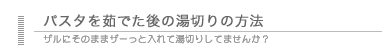 パスタを茹でた後の湯切りの方法

ザルにそのままザーっと入れて湯切りしてませんか？